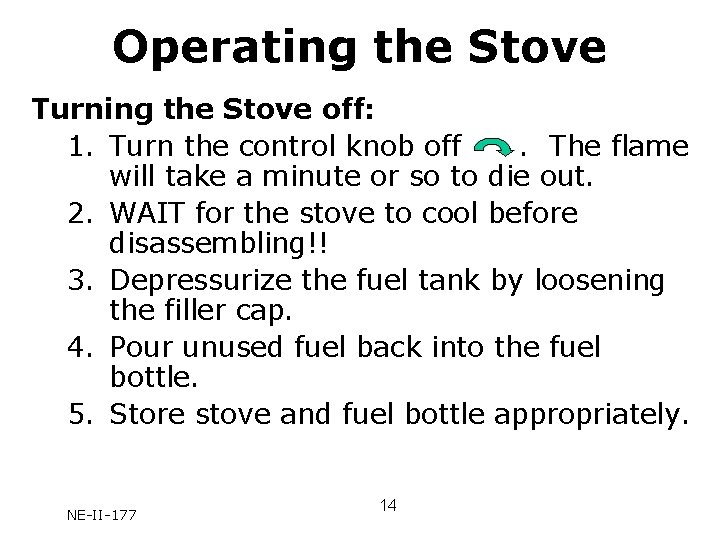 Operating the Stove

Turning the Stove off:

1. Turn the control knob off . The flame will take a minute or so to die out.
2. WAIT for the stove to cool before disassembling!!
3. Depressurize the fuel tank by loosening the filler cap.
4. Pour unused fuel back into the fuel bottle.
5. Store stove and fuel bottle appropriately.

NE-II-177

14